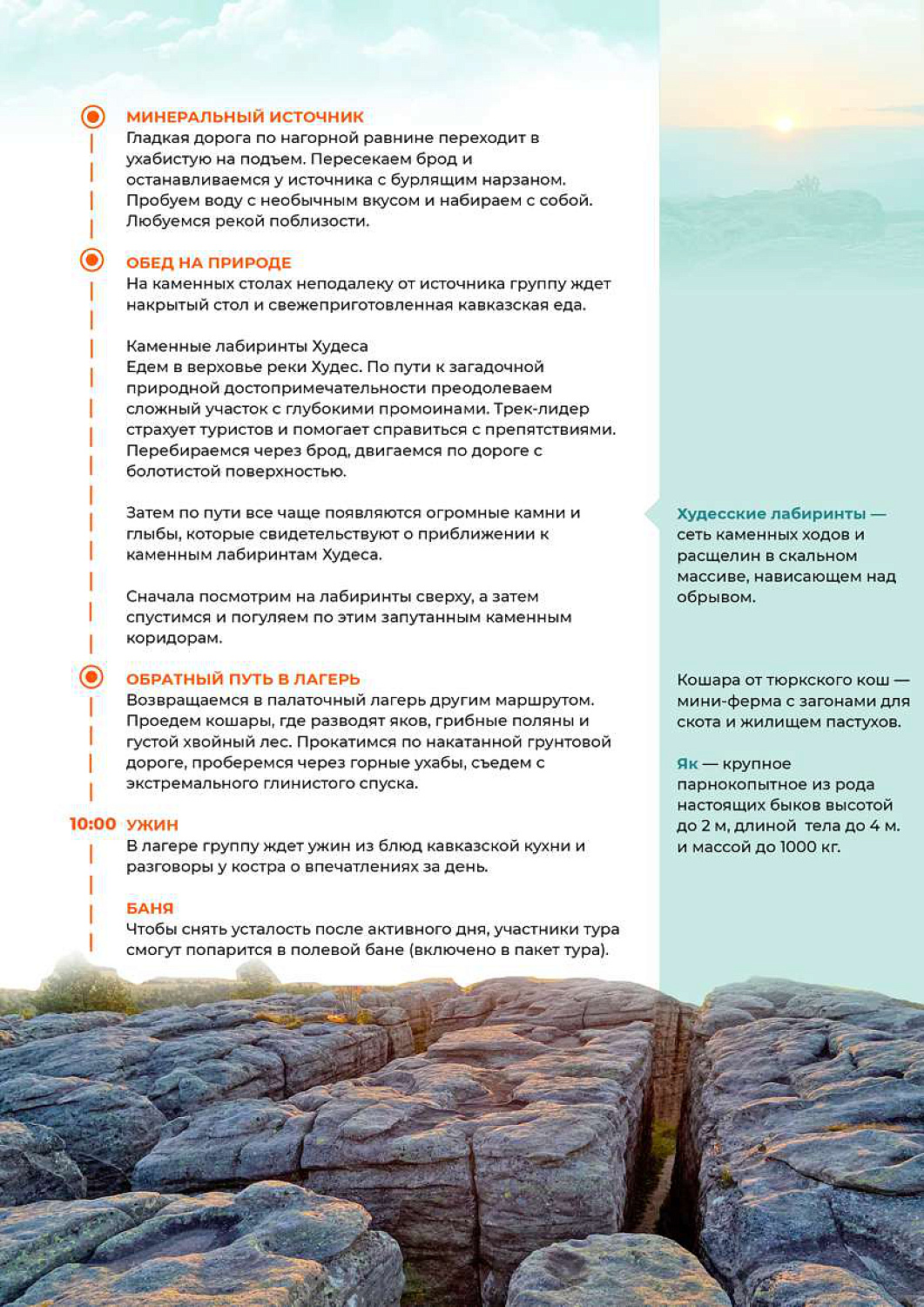 МИНЕРАЛЬНЫЙ ИСТОЧНИК
Гладкая дорога по нагорной равнине переходит в ухабистую на подъем. Пересекаем брод и останавливаемся у источника с бурлящим нарзаном. Пробуем воду с необычным вкусом и набираем с собой. Любуемся рекой поблизости.

ОБЕД НА ПРИРОДЕ
На каменных столах неподалеку от источника группу ждет накрытый стол и свежеприготовленная кавказская еда.

Каменные лабиринты Худеса
Едем в верховье реки Худес. По пути к загадочной природной достопримечательности преодолеваем сложный участок с глубокими промоинами. Трек-лидер страхует туристов и помогает справиться с препятствиями. Перебираемся через брод, двигаемся по дороге с болотистой поверхностью.

Затем по пути все чаще появляются огромные камни и глыбы, которые свидетельствуют о приближении к каменным лабиринтам Худеса.

Сначала посмотрим на лабиринты сверху, а затем спустимся и погуляем по этим запутанным каменным коридорам.

ОБРАТНЫЙ ПУТЬ В ЛАГЕРЬ
Возвращаемся в палаточный лагерь другим маршрутом. Проедем кошары, где разводят яков, грибные поляны и густой хвойный лес. Прокатимся по накатанной грунтовой дороге, проберемся через горные ухабы, съедем с экстремального глинистого спуска.

10:00 УЖИН
В лагере группу ждет ужин из блюд кавказской кухни и разговоры у костра о впечатлениях за день.

БАНЯ
Чтобы снять усталость после активного дня, участники тура смогут попарится в полевой бане (включено в пакет тура).

Худесские лабиринты — сеть каменных ходов и расщелин в скальном массиве, нависающем над обрывом.

Кошара от тюркского кош — мини-ферма с загонами для скота и жилищем пастухов.

Як — крупное парнокопытное из рода настоящих быков высотой до 2 м, длиной тела до 4 м. и массой до 1000 кг.